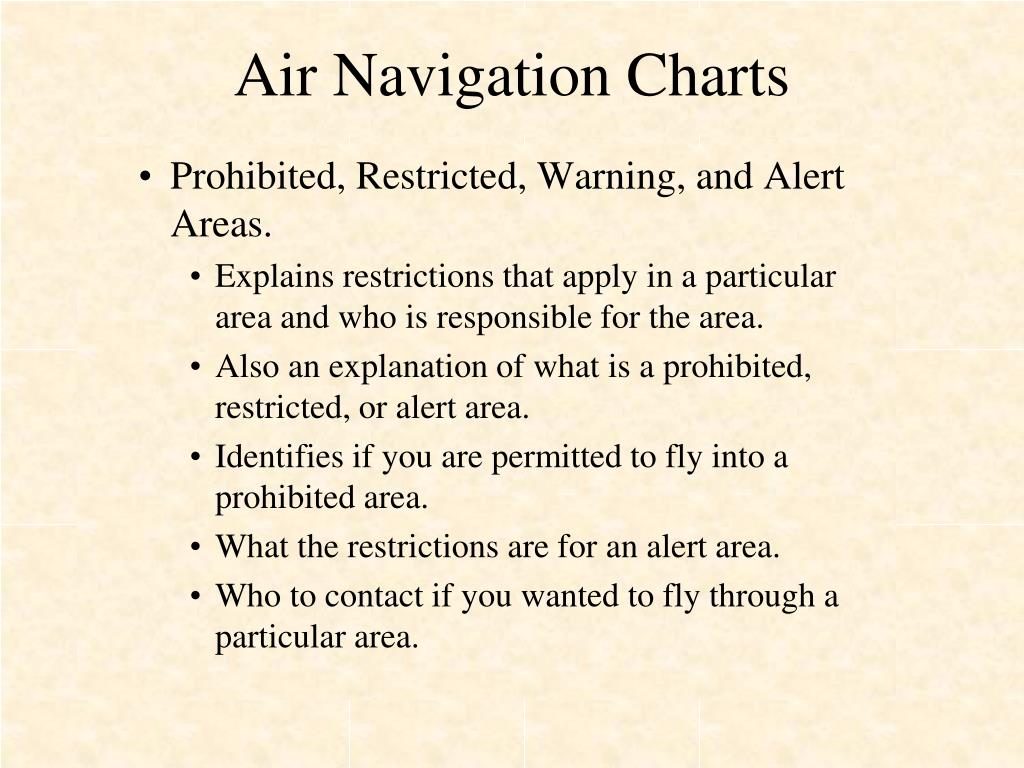 Air Navigation Charts

• Prohibited, Restricted, Warning, and Alert Areas.
  • Explains restrictions that apply in a particular area and who is responsible for the area.
  • Also an explanation of what is a prohibited, restricted, or alert area.
  • Identifies if you are permitted to fly into a prohibited area.
  • What the restrictions are for an alert area.
  • Who to contact if you wanted to fly through a particular area.